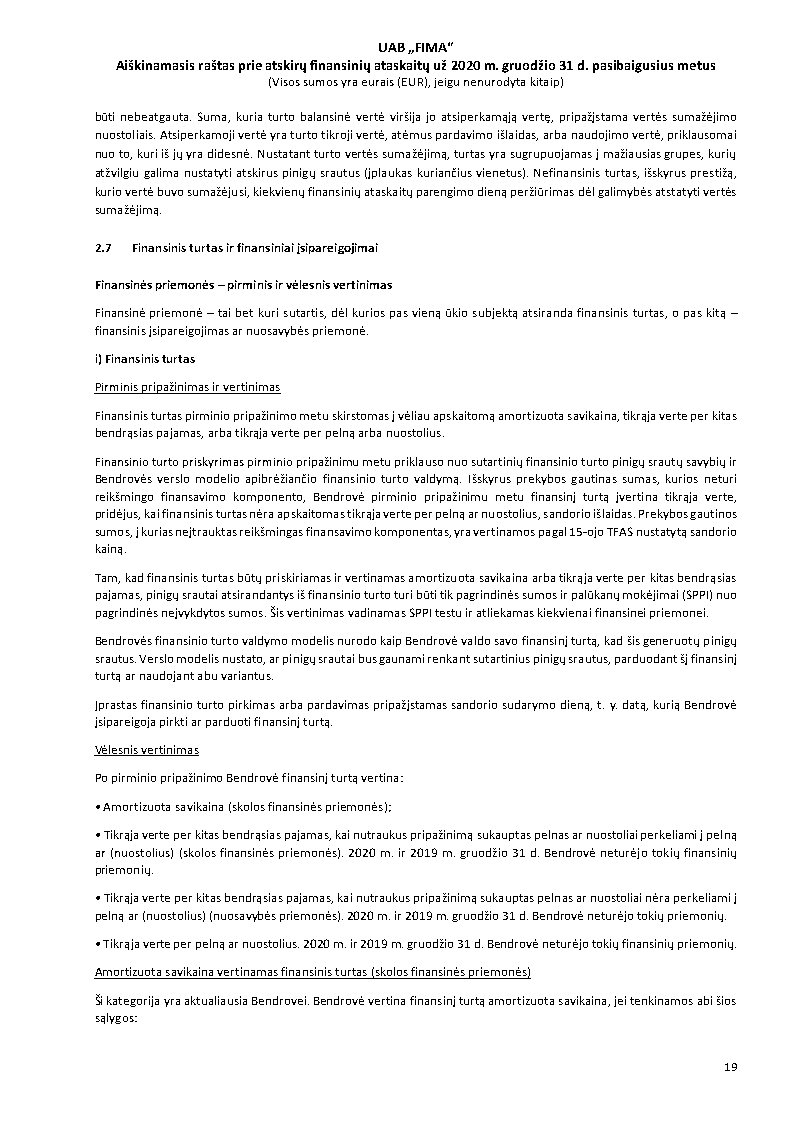 UAB „FIMA“
Aiškinamasis raštas prie atskirų finansinių ataskaitų už 2020 m. gruodžio 31 d. pasibaigusius metus
(Visos sumos yra eurais (EUR), jeigu nenurodyta kitaip)

būti nebeatgauta. Suma, kuria turto balansinė vertė viršija jo atsiperkamąją vertę, pripažįstama vertės sumažėjimo nuostoliais. Atsiperkamoji vertė yra turto tikroji vertė, atėmus pardavimo išlaidas, arba naudojimo vertė, priklausomai nuo to, kuri iš jų yra didesnė. Nustatant turto vertės sumažėjimą, turtas yra sugrupuojamas į mažiausias grupes, kurių atžvilgiu galima nustatyti atskirus pinigų srautus (įplaukas kuriančius vienetus). Nefinansinis turtas, išskyrus prestižą, kurio vertė buvo sumažėjusi, kiekvieną finansinių ataskaitų parengimo dieną peržiūrimas dėl galimybės atstatyti vertės sumažėjimą.

2.7 Finansinis turtas ir finansiniai įsipareigojimai

Finansinės priemonės – pirminis ir vėlesnis vertinimas

Finansinė priemonė – tai bet kuri sutartis, dėl kurios pas vieną ūkio subjektą atsiranda finansinis turtas, o pas kitą – finansinis įsipareigojimas ar nuosavybės priemonė.

i) Finansinis turtas

Pirminis pripažinimas ir vertinimas

Finansinis turtas pirminio pripažinimo metu skirstomas į vėliau apskaitomą amortizuota savikaina, tikrąja verte per kitas bendrąsias pajamas, arba tikrąja verte per pelną arba nuostolius.

Finansinio turto priskyrimas pirminio pripažinimu metu priklauso nuo sutartinių finansinio turto pinigų srautų savybių ir Bendrovės verslo modelio apibrėžiančio finansinio turto valdymą. Išskyrus prekybos gautinas sumas, kurios neturi reikšmingo finansavimo komponento, Bendrovė pirminio pripažinimo metu finansinį turtą įvertina tikrąja verte, pridėjus, kai finansinis turtas nėra apskaitomas tikrąja verte per pelną ar nuostolius, sandorio išlaidas. Prekybos gautinos sumos, į kurias neįtrauktas reikšmingas finansavimo komponentas, yra vertinamos pagal 15-ojo TFAS nustatytą sandorio kainą.

Tam, kad finansinis turtas būtų priskiriamas ir vertinamas amortizuota savikaina arba tikrąja verte per kitas bendrąsias pajamas, pinigų srautai atsirandantys iš finansinio turto turi būti tik pagrindinės sumos ir palūkanų mokėjimai (SPPI) nuo pagrindinės neįvykdytos sumos. Šis vertinimas vadinamas SPPI testu ir atliekamas kiekvienai finansinei priemonei.

Bendrovės finansinio turto valdymo modelis nurodo kaip Bendrovė valdo savo finansinį turtą, kad šis generuotų pinigų srautus. Verslo modelis nustato, ar pinigų srautai bus gaunami renkant sutartinius pinigų srautus, parduodant šį finansinį turtą ar naudojant abu variantus.

Įprastas finansinio turto pirkimas arba pardavimas pripažįstamas sandorio sudarymo dieną, t. y. datą, kurią Bendrovė įsipareigoja pirkti ar parduoti finansinį turtą.

Vėlesnis vertinimas

Po pirminio pripažinimo Bendrovė finansinį turtą vertina:

• Amortizuota savikaina (skolos finansinės priemonės);

• Tikrąja verte per kitas bendrąsias pajamas, kai nutraukus pripažinimą sukauptas pelnas ar nuostoliai perkeliami į pelną ar (nuostolius) (skolos finansinės priemonės). 2020 m. ir 2019 m. gruodžio 31 d. Bendrovė neturėjo tokių finansinių priemonių.

• Tikrąja verte per kitas bendrąsias pajamas, kai nutraukus pripažinimą sukauptas pelnas ar nuostoliai nėra perkeliami į pelną ar (nuostolius) (nuosavybės priemonės). 2020 m. ir 2019 m. gruodžio 31 d. Bendrovė neturėjo tokių priemonių.

• Tikrąja verte per pelną ar nuostolius. 2020 m. ir 2019 m. gruodžio 31 d. Bendrovė neturėjo tokių finansinių priemonių.

Amortizuota savikaina vertinamas finansinis turtas (skolos finansinės priemonės)

Ši kategorija yra aktualiausia Bendrovei. Bendrovė vertina finansinį turtą amortizuota savikaina, jei tenkinamos abi šios sąlygos:

19